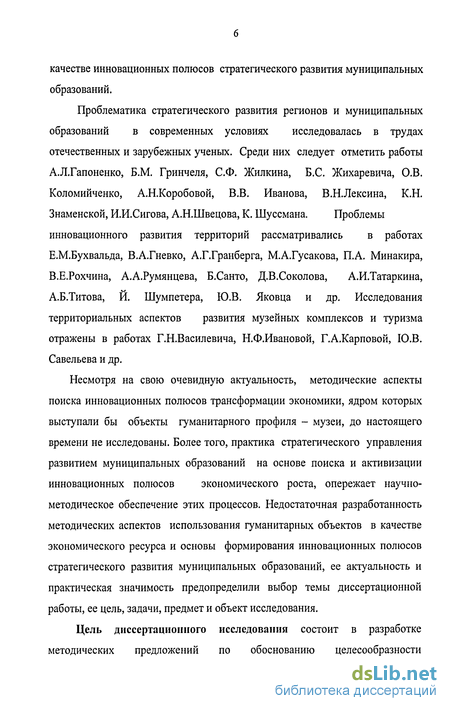 6

качестве инновационных полюсов стратегического развития муниципальных образований.

Проблематика стратегического развития регионов и муниципальных образований в современных условиях исследовалась в трудах отечественных и зарубежных ученых. Среди них следует отметить работы А.Л.Гапоненко, Б.М. Гринчеля, С.Ф. Жилкина, Б.С. Жихаревича, О.В. Коломийченко, А.Н.Коробовой, В.В. Иванова, В.Н.Лексина, К.Н. Знаменской, И.И.Сигова, А.Н.Швецова, К. Шуссмана. Проблемы инновационного развития территорий рассматривались в работах Е.М.Бухвальда, В.А.Гневко, А.Г.Гранберга, М.А.Гусакова, П.А. Минакира, В.Е.Рохчина, А.А.Румянцева, Б.Санто, Д.В.Соколова, А.И.Татаркина, А.Б.Титова, Й. Шумпетера, Ю.В. Яковца и др. Исследования территориальных аспектов развития музейных комплексов и туризма отражены в работах Г.Н.Василевича, Н.Ф.Ивановой, Г.А.Карповой, Ю.В. Савельева и др.

Несмотря на свою очевидную актуальность, методические аспекты поиска инновационных полюсов трансформации экономики, ядром которых выступали бы объекты гуманитарного профиля – музеи, до настоящего времени не исследованы. Более того, практика стратегического управления развитием муниципальных образований на основе поиска и активизации инновационных полюсов экономического роста, опережает научно-методическое обеспечение этих процессов. Недостаточная разработанность методических аспектов использования гуманитарных объектов в качестве экономического ресурса и основы формирования инновационных полюсов стратегического развития муниципальных образований, ее актуальность и практическая значимость предопределили выбор темы диссертационной работы, ее цель, задачи, предмет и объект исследования.

Цель диссертационного исследования состоит в разработке методических предложений по обоснованию целесообразности

dsLib.net
библиотека диссертаций